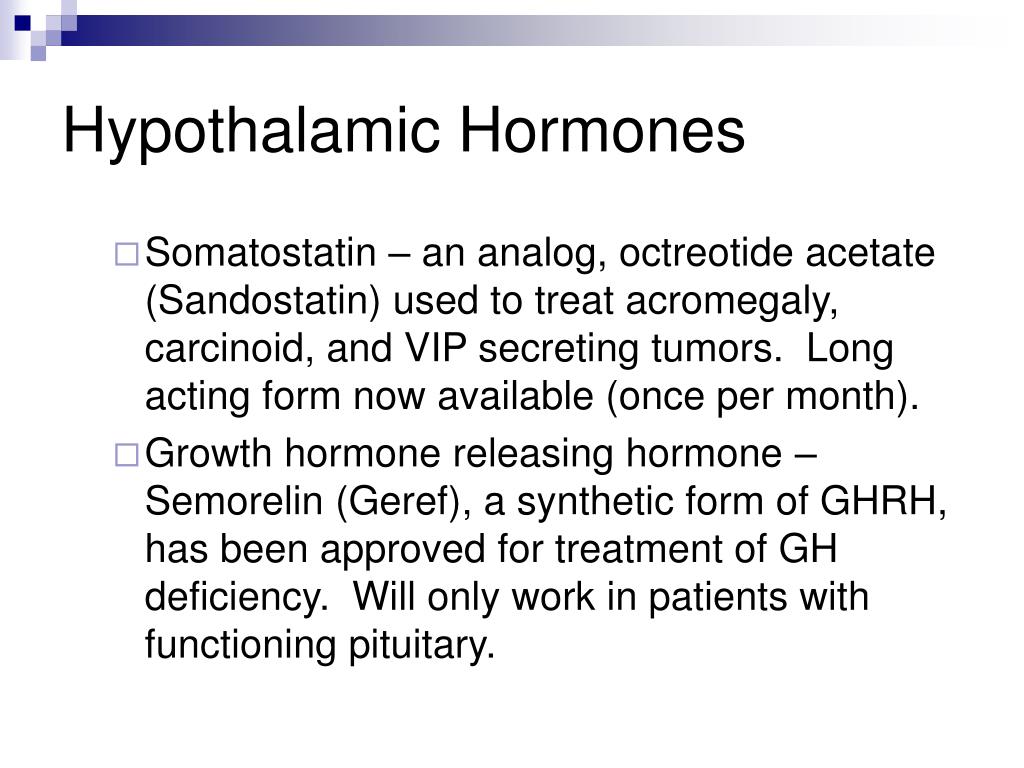 Hypothalamic Hormones

Somatostatin – an analog, octreotide acetate (Sandostatin) used to treat acromegaly, carcinoid, and VIP secreting tumors. Long acting form now available (once per month).

Growth hormone releasing hormone – Semorelin (Geref), a synthetic form of GHRH, has been approved for treatment of GH deficiency. Will only work in patients with functioning pituitary.